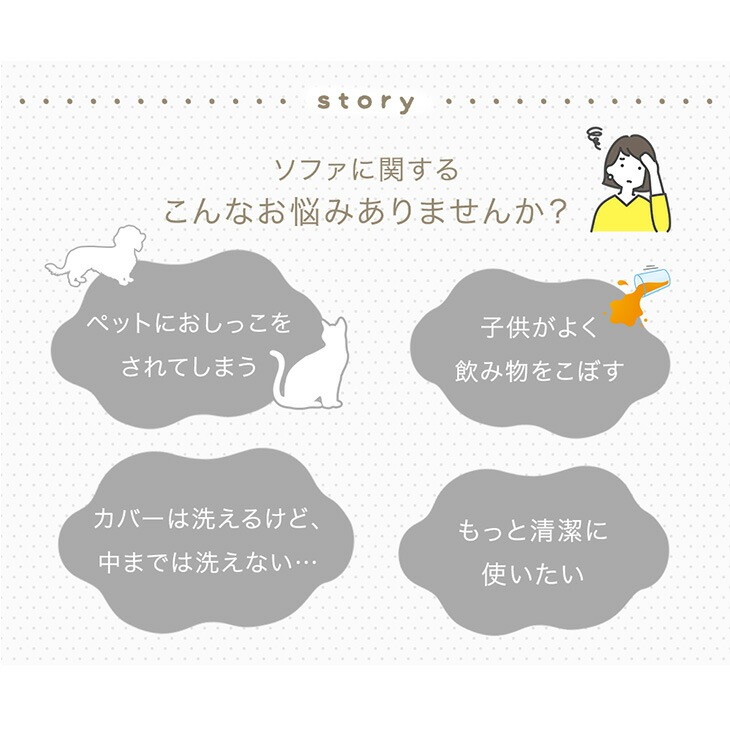 story

ソファに関する
こんなお悩みありませんか？

ペットにおしっこを
されてしまう

子供がよく
飲み物をこぼす

カバーは洗えるけど、
中までは洗えない…

もっと清潔に
使いたい